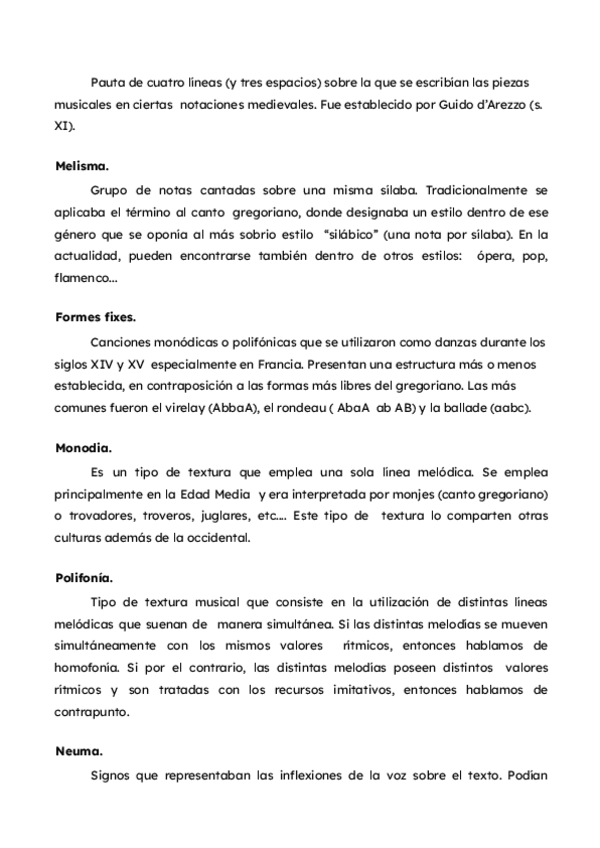 Pauta de cuatro líneas (y tres espacios) sobre la que se escribían las piezas musicales en ciertas notaciones medievales. Fue establecido por Guido d'Arezzo (s. XI).

Melisma.

Grupo de notas cantadas sobre una misma sílaba. Tradicionalmente se aplicaba el término al canto gregoriano, donde designaba un estilo dentro de ese género que se oponía al más sobrio estilo "silábico" (una nota por sílaba). En la actualidad, pueden encontrarse también dentro de otros estilos: ópera, pop, flamenco...

Formes fixes.

Canciones monódicas o polifónicas que se utilizaron como danzas durante los siglos XIV y XV especialmente en Francia. Presentan una estructura más o menos establecida, en contraposición a las formas más libres del gregoriano. Las más comunes fueron el virelay (AbbaA), el rondeau ( AbaA ab AB) y la ballade (aabc).

Monodia.

Es un tipo de textura que emplea una sola línea melódica. Se emplea principalmente en la Edad Media y era interpretada por monjes (canto gregoriano) o trovadores, troveros, juglares, etc.... Este tipo de textura lo comparten otras culturas además de la occidental.

Polifonía.

Tipo de textura musical que consiste en la utilización de distintas líneas melódicas que suenan de manera simultánea. Si las distintas melodías se mueven simultáneamente con los mismos valores rítmicos, entonces hablamos de homofonía. Si por el contrario, las distintas melodías poseen distintos valores rítmicos y son tratadas con los recursos imitativos, entonces hablamos de contrapunto.

Neuma.

Signos que representaban las inflexiones de la voz sobre el texto. Podían